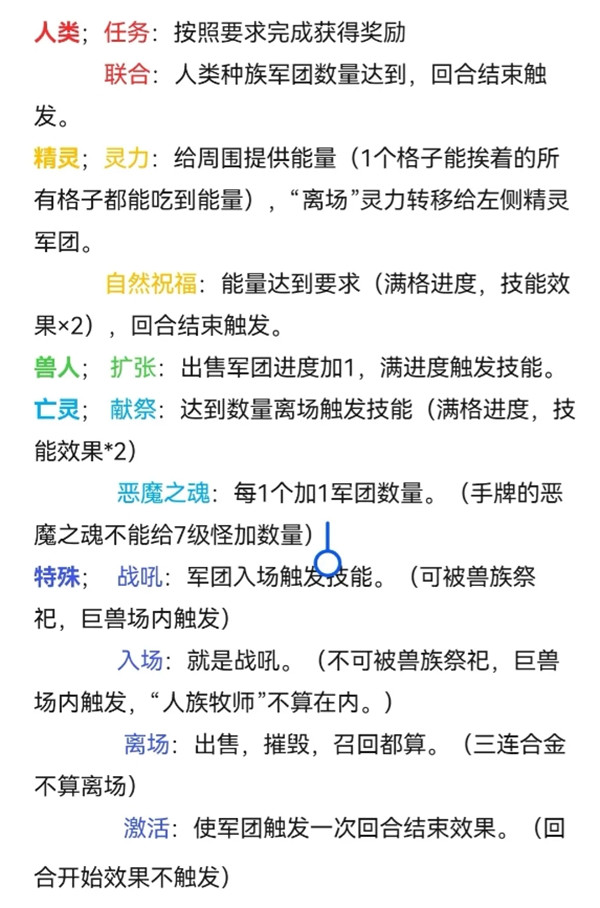 人类；任务：按照要求完成获得奖励

联合：人类种族军团数量达到，回合结束触发。

精灵；灵力：给周围提供能量（1个格子能挨着的所有格子都能吃到能量），“离场”灵力转移给左侧精灵军团。

自然祝福：能量达到要求（满格进度，技能效果×2），回合结束触发。

兽人；扩张：出售军团进度加1，满进度触发技能。

亡灵；献祭：达到数量离场触发技能（满格进度，技能效果*2）

恶魔之魂：每1个加1军团数量。（手牌的恶魔之魂不能给7级怪加数量）

特殊；战吼：军团入场触发技能。（可被兽族祭祀，巨兽场内触发）

入场：就是战吼。（不可被兽族祭祀，巨兽场内触发，“人族牧师”不算在内。）

离场：出售，摧毁，召回都算。（三连合金不算离场）

激活：使军团触发一次回合结束效果。（回合开始效果不触发）